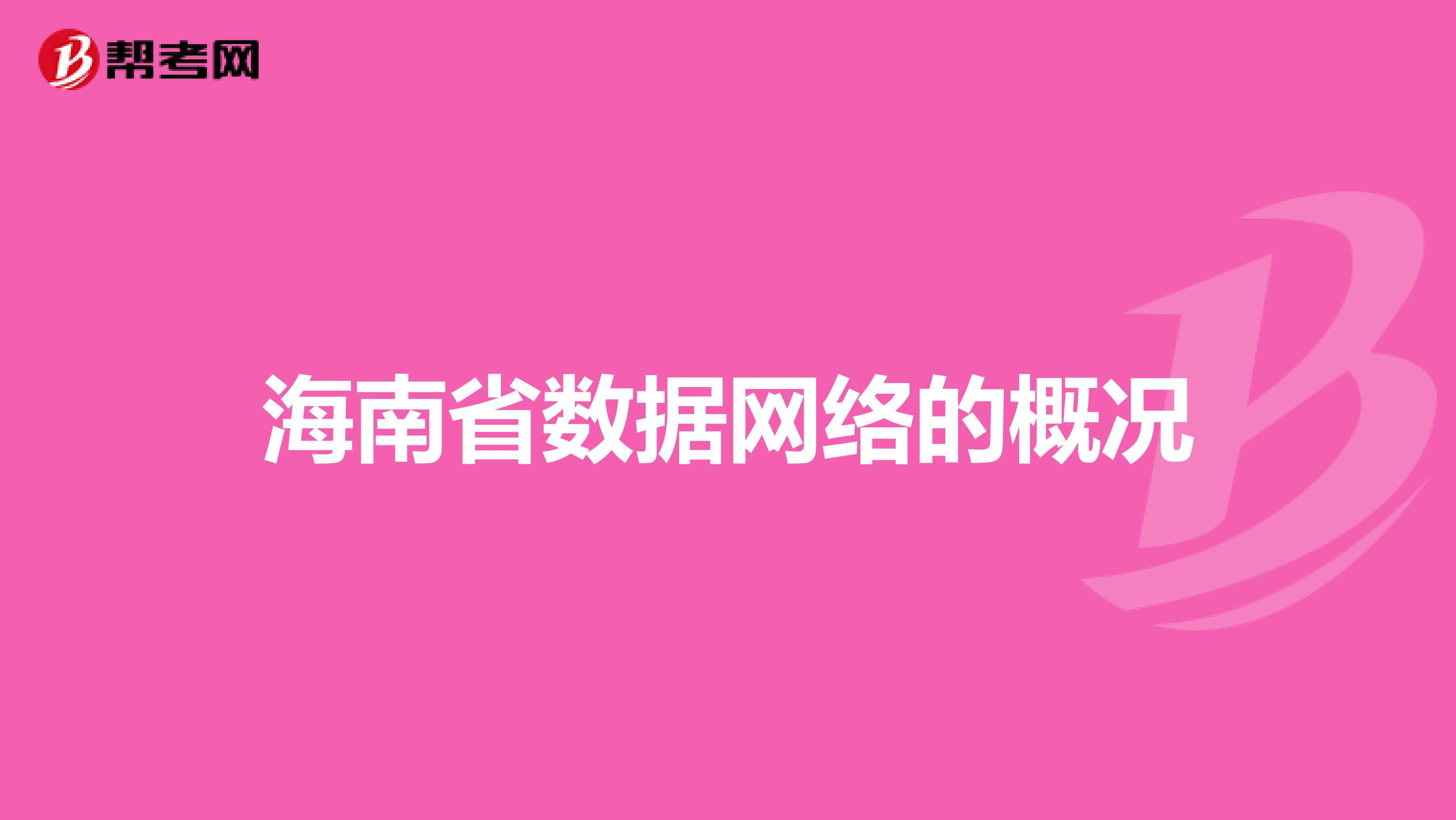 帮考网

海南省数据网络的概况